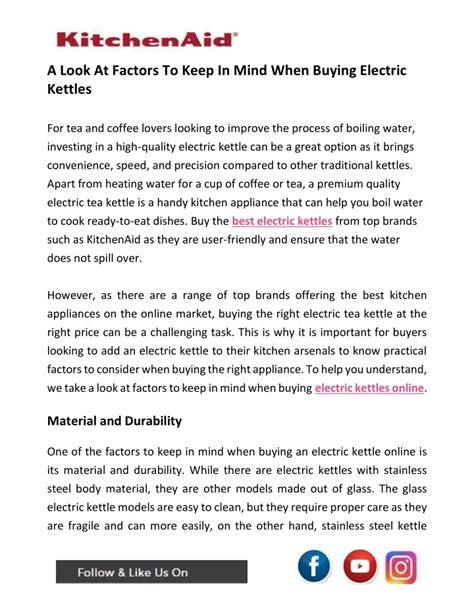 KitchenAid®

A Look At Factors To Keep In Mind When Buying Electric Kettles

For tea and coffee lovers looking to improve the process of boiling water, investing in a high-quality electric kettle can be a great option as it brings convenience, speed, and precision compared to other traditional kettles. Apart from heating water for a cup of coffee or tea, a premium quality electric tea kettle is a handy kitchen appliance that can help you boil water to cook ready-to-eat dishes. Buy the best electric kettles from top brands such as KitchenAid as they are user-friendly and ensure that the water does not spill over.

However, as there are a range of top brands offering the best kitchen appliances on the online market, buying the right electric tea kettle at the right price can be a challenging task. This is why it is important for buyers looking to add an electric kettle to their kitchen arsenals to know practical factors to consider when buying the right appliance. To help you understand, we take a look at factors to keep in mind when buying electric kettles online.

Material and Durability

One of the factors to keep in mind when buying an electric kettle online is its material and durability. While there are electric kettles with stainless steel body material, they are other models made out of glass. The glass electric kettle models are easy to clean, but they require proper care as they are fragile and can more easily, on the other hand, stainless steel kettle

Follow & Like Us On